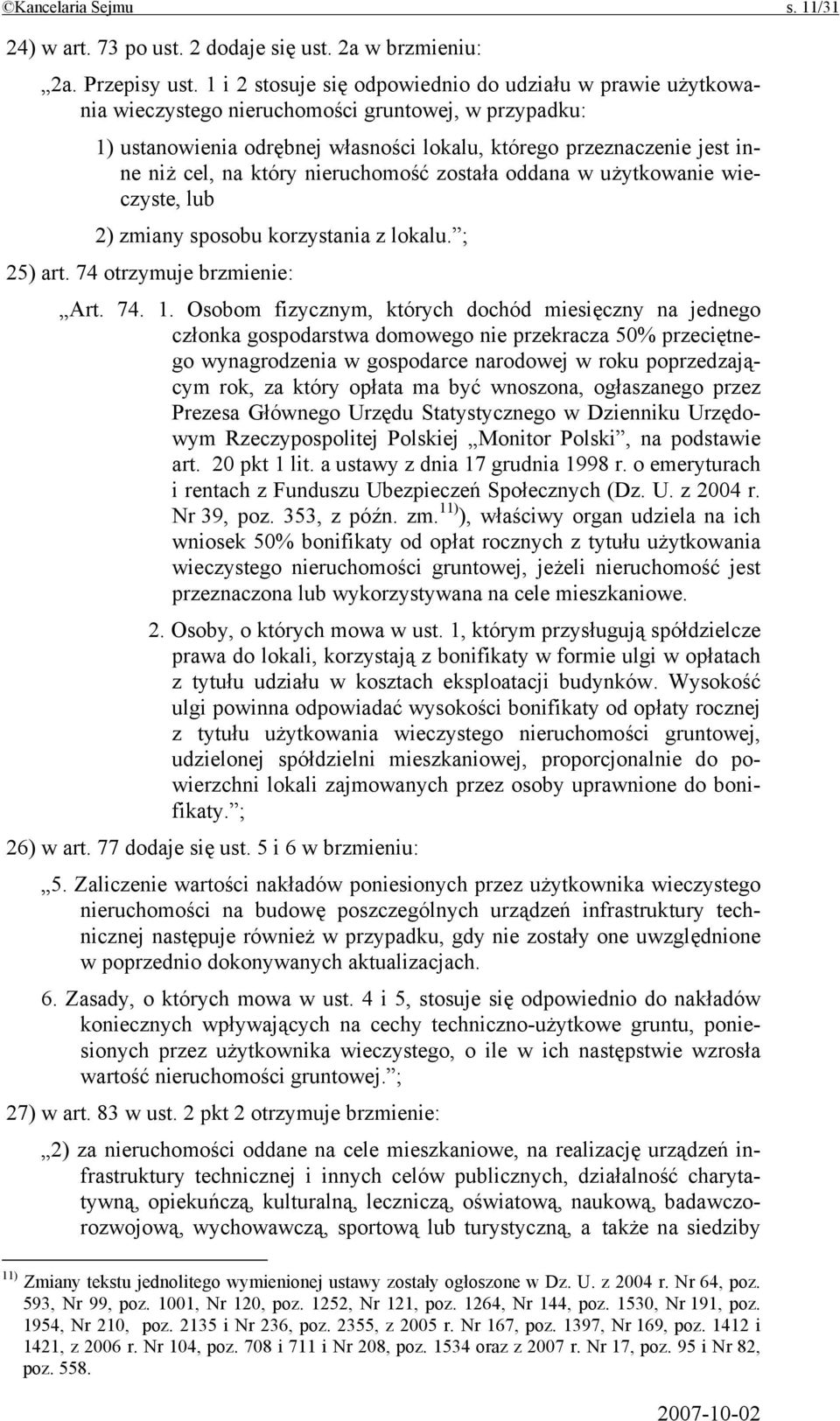 ©Kancelaria Sejmu s. 11/31

24) w art. 73 po ust. 2 dodaje się ust. 2a w brzmieniu:

„2a. Przepisy ust. 1 i 2 stosuje się odpowiednio do udziału w prawie użytkowania wieczystego nieruchomości gruntowej, w przypadku:

1) ustanowienia odrębnej własności lokalu, którego przeznaczenie jest inne niż cel, na który nieruchomość została oddana w użytkowanie wieczyste, lub

2) zmiany sposobu korzystania z lokalu.”;

25) art. 74 otrzymuje brzmienie:

„Art. 74. 1. Osobom fizycznym, których dochód miesięczny na jednego członka gospodarstwa domowego nie przekracza 50% przeciętnego wynagrodzenia w gospodarce narodowej w roku poprzedzającym rok, za który opłata ma być wnoszona, ogłaszanego przez Prezesa Głównego Urzędu Statystycznego w Dzienniku Urzędowym Rzeczypospolitej Polskiej „Monitor Polski”, na podstawie art. 20 pkt 1 lit. a ustawy z dnia 17 grudnia 1998 r. o emeryturach i rentach z Funduszu Ubezpieczeń Społecznych (Dz. U. z 2004 r. Nr 39, poz. 353, z późn. zm.$^{11)}$), właściwy organ udziela na ich wniosek 50% bonifikaty od opłat rocznych z tytułu użytkowania wieczystego nieruchomości gruntowej, jeżeli nieruchomość jest przeznaczona lub wykorzystywana na cele mieszkaniowe.

2. Osoby, o których mowa w ust. 1, którym przysługują spółdzielcze prawa do lokali, korzystają z bonifikaty w formie ulgi w opłatach z tytułu udziału w kosztach eksploatacji budynków. Wysokość ulgi powinna odpowiadać wysokości bonifikaty od opłaty rocznej z tytułu użytkowania wieczystego nieruchomości gruntowej, udzielonej spółdzielni mieszkaniowej, proporcjonalnie do powierzchni lokali zajmowanych przez osoby uprawnione do bonifikaty.”;

26) w art. 77 dodaje się ust. 5 i 6 w brzmieniu:

„5. Zaliczenie wartości nakładów poniesionych przez użytkownika wieczystego nieruchomości na budowę poszczególnych urządzeń infrastruktury technicznej następuje również w przypadku, gdy nie zostały one uwzględnione w poprzednio dokonywanych aktualizacjach.

6. Zasady, o których mowa w ust. 4 i 5, stosuje się odpowiednio do nakładów koniecznych wpływających na cechy techniczno-użytkowe gruntu, poniesionych przez użytkownika wieczystego, o ile w ich następstwie wzrosła wartość nieruchomości gruntowej.”;

27) w art. 83 w ust. 2 pkt 2 otrzymuje brzmienie:

„2) za nieruchomości oddane na cele mieszkaniowe, na realizację urządzeń infrastruktury technicznej i innych celów publicznych, działalność charytatywną, opiekuńczą, kulturalną, leczniczą, oświatową, naukową, badawczo-rozwojową, wychowawczą, sportową lub turystyczną, a także na siedziby

$^{11)}$ Zmiany tekstu jednolitego wymienionej ustawy zostały ogłoszone w Dz. U. z 2004 r. Nr 64, poz. 593, Nr 99, poz. 1001, Nr 120, poz. 1252, Nr 121, poz. 1264, Nr 144, poz. 1530, Nr 191, poz. 1954, Nr 210, poz. 2135 i Nr 236, poz. 2355, z 2005 r. Nr 167, poz. 1397, Nr 169, poz. 1412 i 1421, z 2006 r. Nr 104, poz. 708 i 711 i Nr 208, poz. 1534 oraz z 2007 r. Nr 17, poz. 95 i Nr 82, poz. 558.

2007-10-02